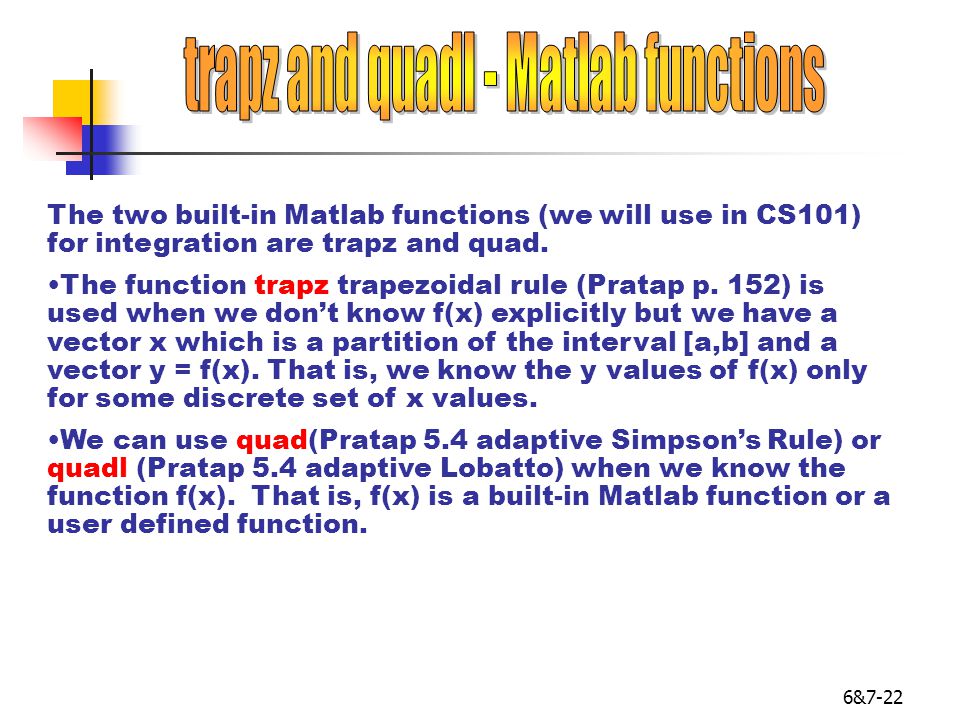 trapz and quadl - Matlab functions

The two built-in Matlab functions (we will use in CS101) for integration are trapz and quad.

•The function trapz trapezoidal rule (Pratap p. 152) is used when we don't know f(x) explicitly but we have a vector x which is a partition of the interval [a,b] and a vector y = f(x). That is, we know the y values of f(x) only for some discrete set of x values.

•We can use quad(Pratap 5.4 adaptive Simpson's Rule) or quadl (Pratap 5.4 adaptive Lobatto) when we know the function f(x). That is, f(x) is a built-in Matlab function or a user defined function.

6&7-22